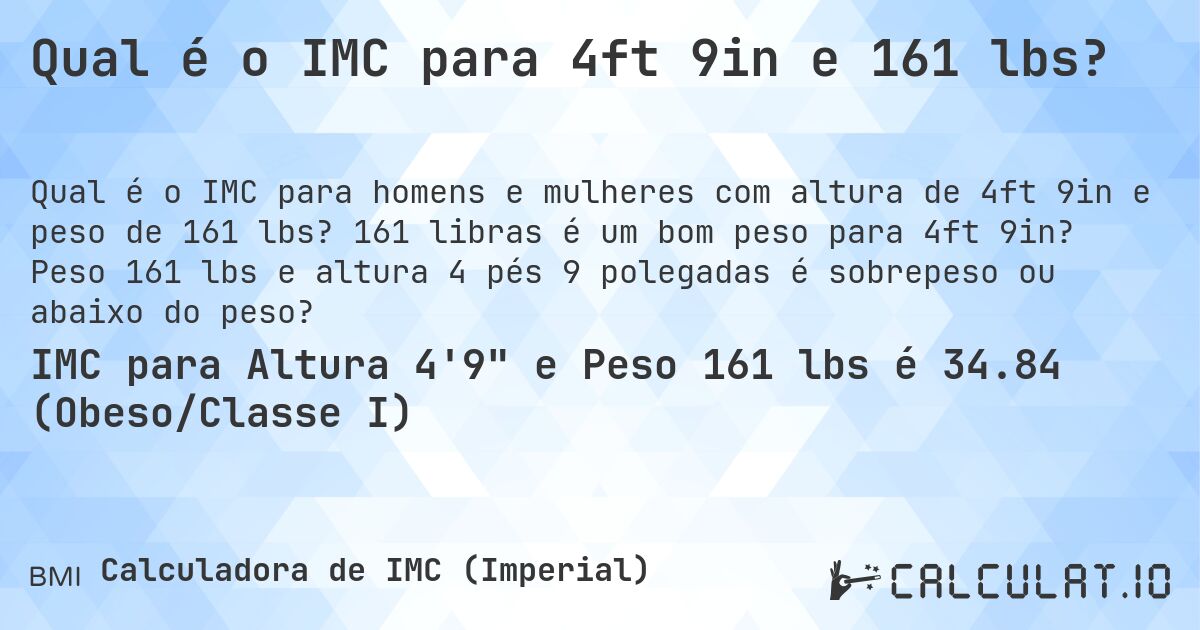 Qual é o IMC para 4ft 9in e 161 lbs?

Qual é o IMC para homens e mulheres com altura de 4ft 9in e peso de 161 lbs? 161 libras é um bom peso para 4ft 9in? Peso 161 lbs e altura 4 pés 9 polegadas é sobrepeso ou abaixo do peso?

IMC para Altura 4'9" e Peso 161 lbs é 34.84 (Obeso/Classe I)

BMI Calculadora de IMC (Imperial)

CALCULAT.IO